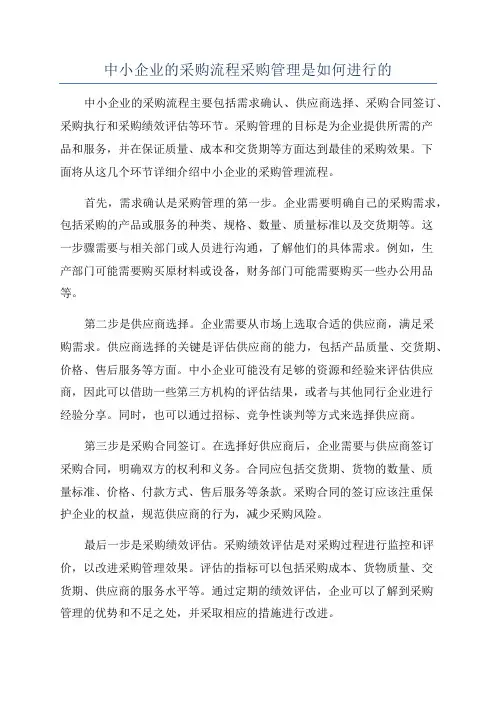 中小企业的采购流程采购管理是如何进行的

中小企业的采购流程主要包括需求确认、供应商选择、采购合同签订、采购执行和采购绩效评估等环节。采购管理的目标是为企业提供所需的产品和服务，并在保证质量、成本和交货期等方面达到最佳的采购效果。下面将从这几个环节详细介绍中小企业的采购管理流程。

首先，需求确认是采购管理的第一步。企业需要明确自己的采购需求，包括采购的产品或服务的种类、规格、数量、质量标准以及交货期等。这一步骤需要与相关部门或人员进行沟通，了解他们的具体需求。例如，生产部门可能需要购买原材料或设备，财务部门可能需要购买一些办公用品等。

第二步是供应商选择。企业需要从市场上选取合适的供应商，满足采购需求。供应商选择的关键是评估供应商的能力，包括产品质量、交货期、价格、售后服务等方面。中小企业可能没有足够的资源和经验来评估供应商，因此可以借助一些第三方机构的评估结果，或者与其他同行企业进行经验分享。同时，也可以通过招标、竞争性谈判等方式来选择供应商。

第三步是采购合同签订。在选择好供应商后，企业需要与供应商签订采购合同，明确双方的权利和义务。合同应包括交货期、货物的数量、质量标准、价格、付款方式、售后服务等条款。采购合同的签订应该注重保护企业的权益，规范供应商的行为，减少采购风险。

最后一步是采购绩效评估。采购绩效评估是对采购过程进行监控和评价，以改进采购管理效果。评估的指标可以包括采购成本、货物质量、交货期、供应商的服务水平等。通过定期的绩效评估，企业可以了解到采购管理的优势和不足之处，并采取相应的措施进行改进。